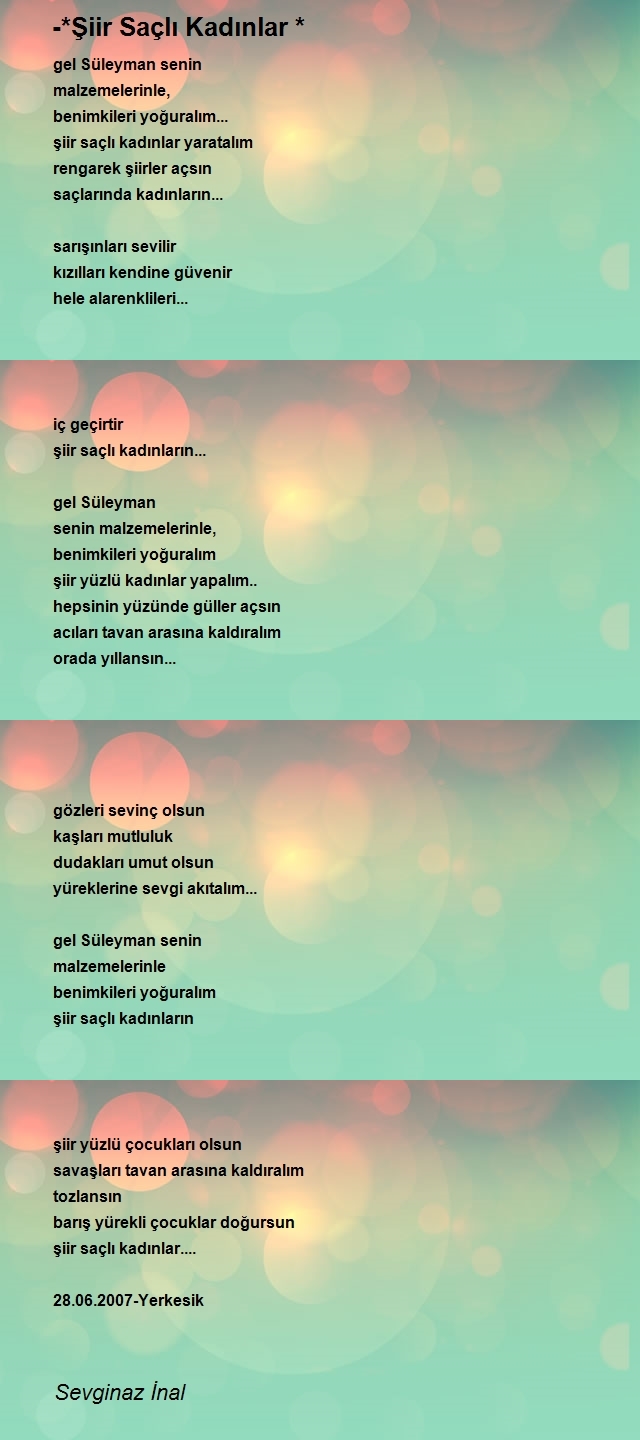 -*Şiir Saçlı Kadınlar *

gel Süleyman senin
malzemelerinle,
benimkileri yoğuralım...
şiir saçlı kadınlar yaratalım
rengarek şiirler açsın
saçlarında kadınların...

sarışınları sevilir
kızılları kendine güvenir
hele alarenklileri...

iç geçirtir
şiir saçlı kadınların...

gel Süleyman
senin malzemelerinle,
benimkileri yoğuralım
şiir yüzlü kadınlar yapalım..
hepsinin yüzünde güller açsın
acıları tavan arasına kaldıralım
orada yıllansın...

gözleri sevinç olsun
kaşları mutluluk
dudakları umut olsun
yüreklerine sevgi akıtalım...

gel Süleyman senin
malzemelerinle
benimkileri yoğuralım
şiir saçlı kadınların

şiir yüzlü çocukları olsun
savaşları tavan arasına kaldıralım
tozlansın
barış yürekli çocuklar doğursun
şiir saçlı kadınlar....

28.06.2007-Yerkesik

Sevginaz İnal